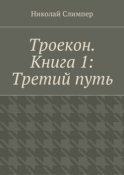 Николай Слимпер

Троекон. Книга 1: Третий путь